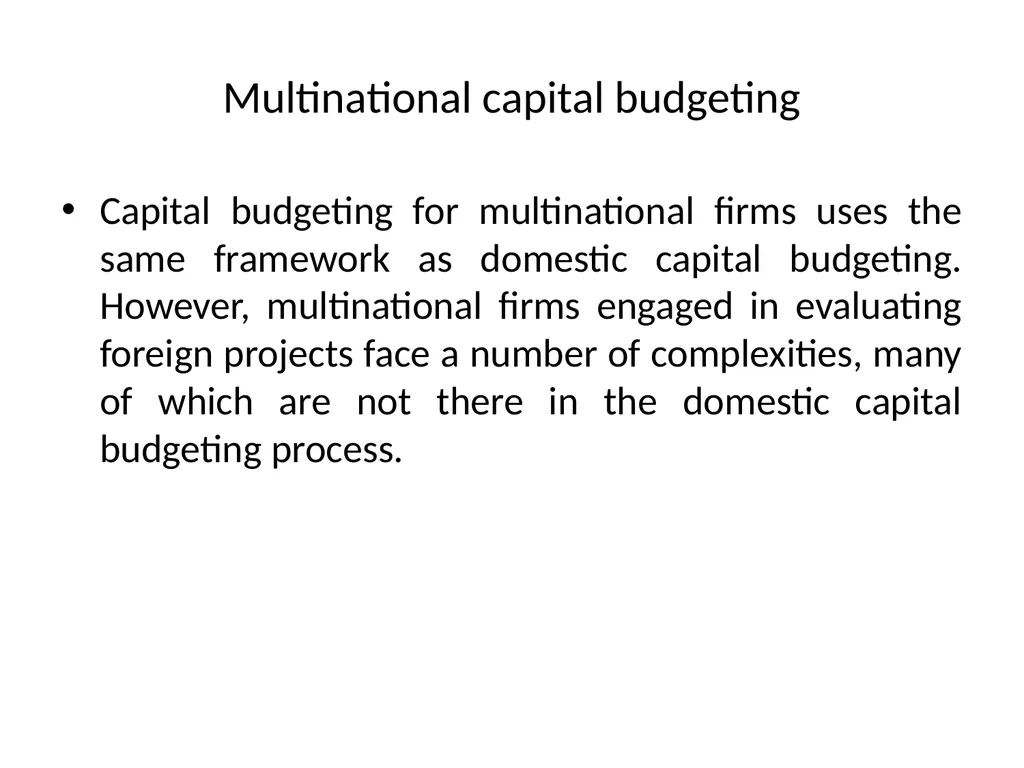 Multinational capital budgeting

• Capital budgeting for multinational firms uses the same framework as domestic capital budgeting. However, multinational firms engaged in evaluating foreign projects face a number of complexities, many of which are not there in the domestic capital budgeting process.